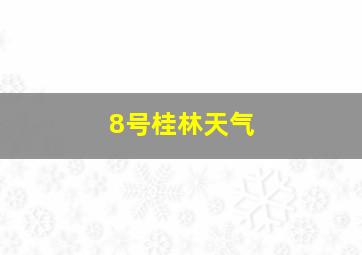 8号桂林天气